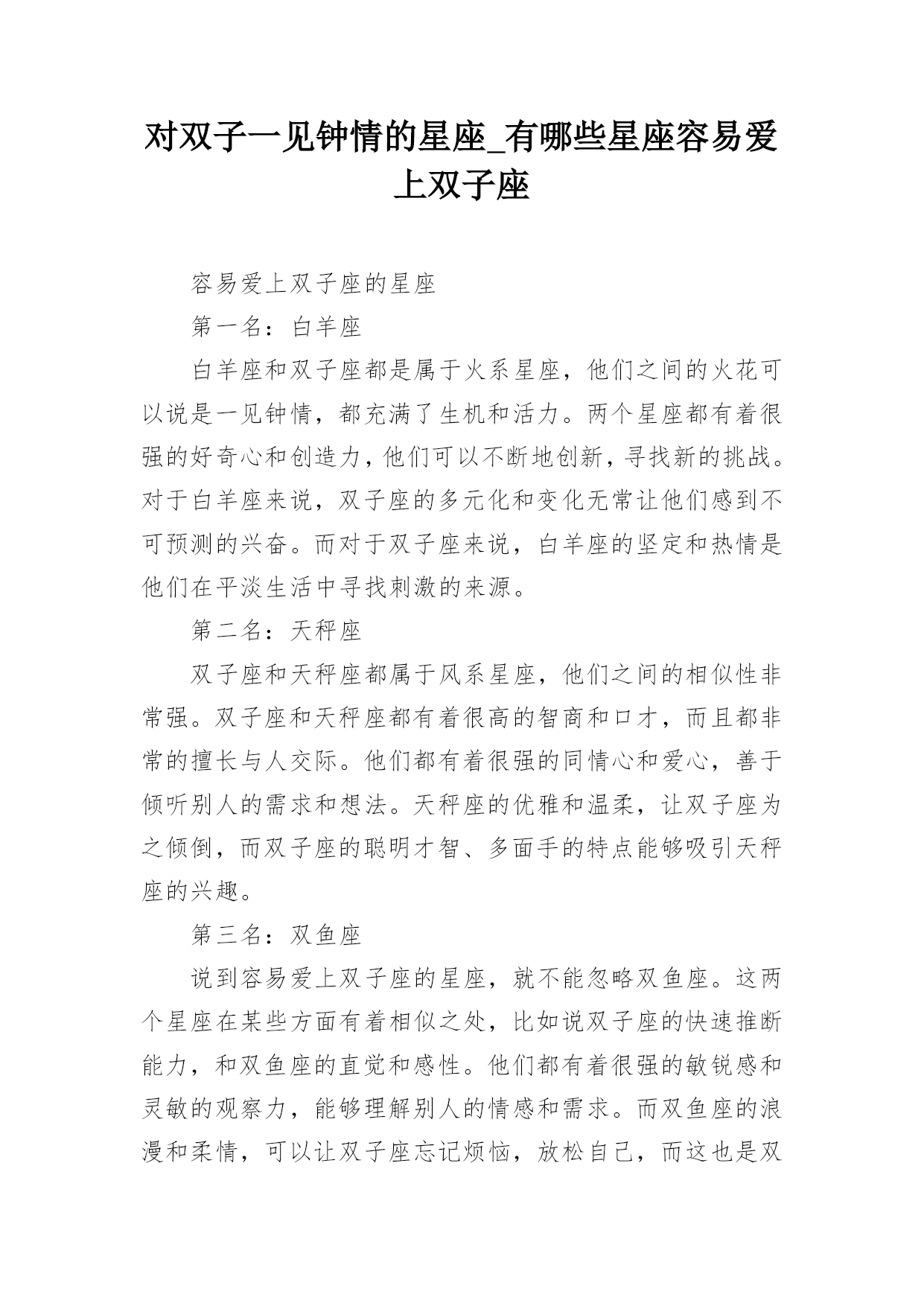 对双子一见钟情的星座_有哪些星座容易爱上双子座

容易爱上双子座的星座

第一名：白羊座

白羊座和双子座都是属于火系星座，他们之间的火花可以说是一见钟情，都充满了生机和活力。两个星座都有着很强的好奇心和创造力，他们可以不断地创新，寻找新的挑战。对于白羊座来说，双子座的多元化和变化无常让他们感到不可预测的兴奋。而对于双子座来说，白羊座的坚定和热情是他们在平淡生活中寻找刺激的来源。

第二名：天秤座

双子座和天秤座都属于风系星座，他们之间的相似性非常强。双子座和天秤座都有着很高的智商和口才，而且都非常的擅长与人交际。他们都有着很强的同情心和爱心，善于倾听别人的需求和想法。天秤座的优雅和温柔，让双子座为之倾倒，而双子座的聪明才智、多面手的特点能够吸引天秤座的兴趣。

第三名：双鱼座

说到容易爱上双子座的星座，就不能忽略双鱼座。这两个星座在某些方面有着相似之处，比如说双子座的快速推断能力，和双鱼座的直觉和感性。他们都有着很强的敏锐感和灵敏的观察力，能够理解别人的情感和需求。而双鱼座的浪漫和柔情，可以让双子座忘记烦恼，放松自己，而这也是双